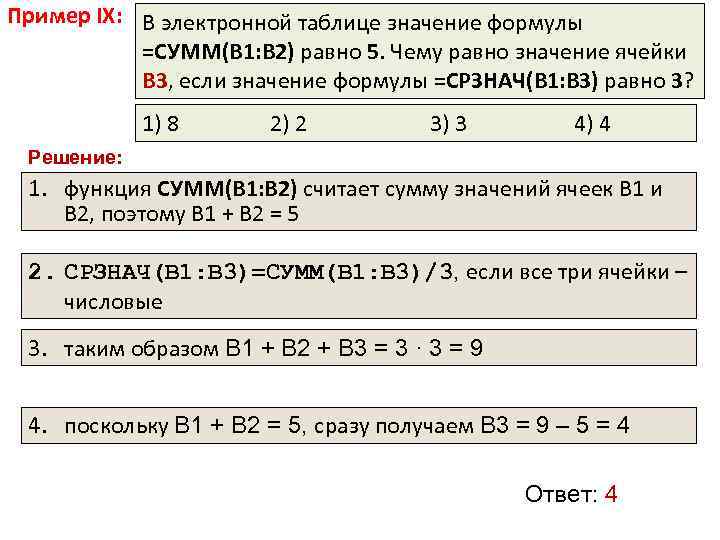 Пример IX: В электронной таблице значение формулы =СУММ(B1:B2) равно 5. Чему равно значение ячейки B3, если значение формулы =СРЗНАЧ(B1:B3) равно 3?

1) 8 2) 2 3) 3 4) 4

Решение:

1. функция СУММ(B1:B2) считает сумму значений ячеек B1 и B2, поэтому B1 + B2 = 5

2. СРЗНАЧ(B1:B3)=СУММ(B1:B3)/3, если все три ячейки – числовые

3. таким образом B1 + B2 + B3 = 3 · 3 = 9

4. поскольку B1 + B2 = 5, сразу получаем B3 = 9 – 5 = 4

Ответ: 4